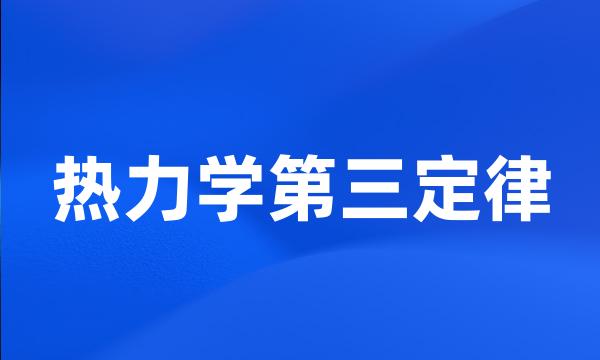 热力学第三定律